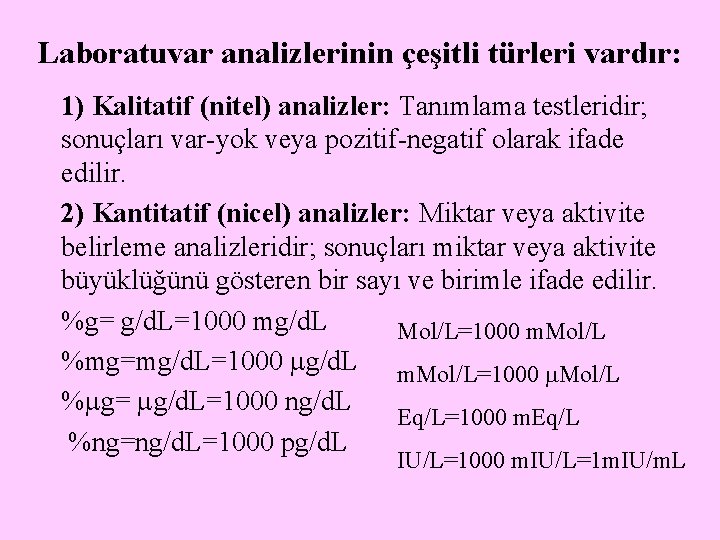 Laboratuvar analizlerinin çeşitli türleri vardır:

1) Kalitatif (nitel) analizler: Tanımlama testleridir; sonuçları var-yok veya pozitif-negatif olarak ifade edilir.

2) Kantitatif (nicel) analizler: Miktar veya aktivite belirleme analizleridir; sonuçları miktar veya aktivite büyüklüğünü gösteren bir sayı ve birimle ifade edilir.

%g= g/dL=1000 mg/dL
%mg=mg/dL=1000 μg/dL
%μg= μg/dL=1000 ng/dL
%ng=ng/dL=1000 pg/dL

Mol/L=1000 mMol/L
mMol/L=1000 μMol/L
Eq/L=1000 mEq/L
IU/L=1000 mIU/L=1mIU/mL